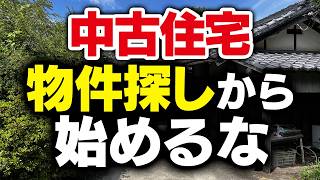 中古住宅
物件探しから
始めるな